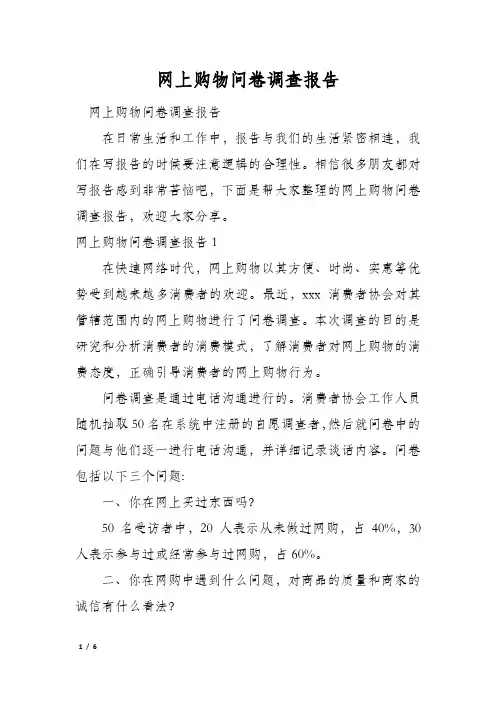 网上购物问卷调查报告

网上购物问卷调查报告

在日常生活和工作中，报告与我们的生活紧密相连，我们在写报告的时候要注意逻辑的合理性。相信很多朋友都对写报告感到非常苦恼吧，下面是帮大家整理的网上购物问卷调查报告，欢迎大家分享。

网上购物问卷调查报告1

在快速网络时代，网上购物以其方便、时尚、实惠等优势受到越来越多消费者的欢迎。最近，xxx 消费者协会对其管辖范围内的网上购物进行了问卷调查。本次调查的目的是研究和分析消费者的消费模式，了解消费者对网上购物的消费态度，正确引导消费者的网上购物行为。

问卷调查是通过电话沟通进行的。消费者协会工作人员随机抽取50名在系统中注册的自愿调查者,然后就问卷中的问题与他们逐一进行电话沟通，并详细记录谈话内容。问卷包括以下三个问题:

一、你在网上买过东西吗?

50 名受访者中，20 人表示从未做过网购，占 40%，30 人表示参与过或经常参与过网购，占60%。

二、你在网购中遇到什么问题，对商品的质量和商家的诚信有什么看法?

1 / 6